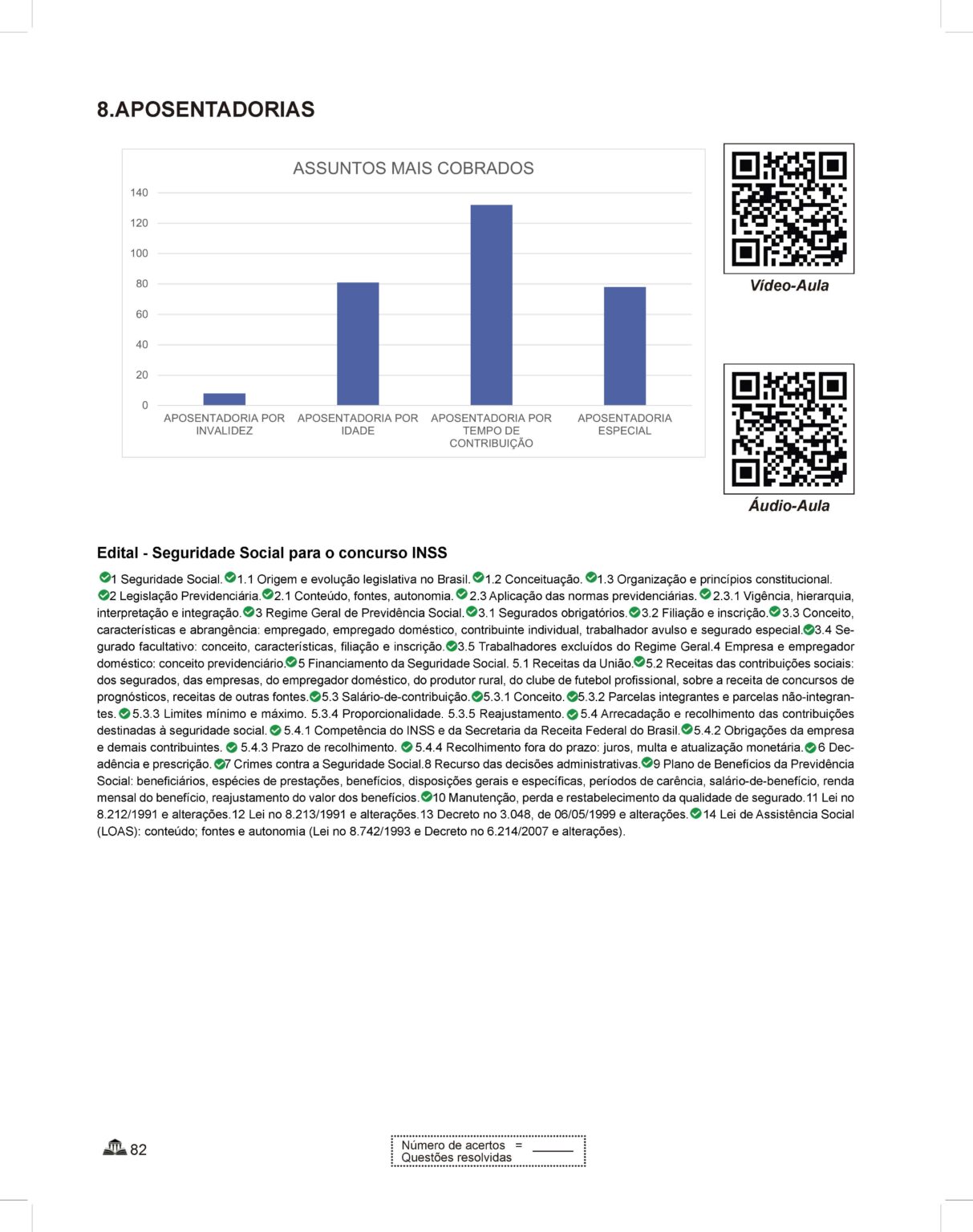 8.APOSENTADORIAS

ASSUNTOS MAIS COBRADOS

140
120
100
80
60
40
20
0

APOSENTADORIA POR INVALIDEZ
APOSENTADORIA POR IDADE
APOSENTADORIA POR TEMPO DE CONTRIBUIÇÃO
APOSENTADORIA ESPECIAL

Vídeo-Aula

Áudio-Aula

Edital - Seguridade Social para o concurso INSS

1 Seguridade Social. 1.1 Origem e evolução legislativa no Brasil. 1.2 Conceituação. 1.3 Organização e princípios constitucional. 2 Legislação Previdenciária. 2.1 Conteúdo, fontes, autonomia. 2.3 Aplicação das normas previdenciárias. 2.3.1 Vigência, hierarquia, interpretação e integração. 3 Regime Geral de Previdência Social. 3.1 Segurados obrigatórios. 3.2 Filiação e inscrição. 3.3 Conceito, características e abrangência: empregado, empregado doméstico, contribuinte individual, trabalhador avulso e segurado especial. 3.4 Segurado facultativo: conceito, características, filiação e inscrição. 3.5 Trabalhadores excluídos do Regime Geral.4 Empresa e empregador doméstico: conceito previdenciário. 5 Financiamento da Seguridade Social. 5.1 Receitas da União. 5.2 Receitas das contribuições sociais: dos segurados, das empresas, do empregador doméstico, do produtor rural, do clube de futebol profissional, sobre a receita de concursos de prognósticos, receitas de outras fontes. 5.3 Salário-de-contribuição. 5.3.1 Conceito. 5.3.2 Parcelas integrantes e parcelas não-integrantes. 5.3.3 Limites mínimo e máximo. 5.3.4 Proporcionalidade. 5.3.5 Reajustamento. 5.4 Arrecadação e recolhimento das contribuições destinadas à seguridade social. 5.4.1 Competência do INSS e da Secretaria da Receita Federal do Brasil. 5.4.2 Obrigações da empresa e demais contribuintes. 5.4.3 Prazo de recolhimento. 5.4.4 Recolhimento fora do prazo: juros, multa e atualização monetária. 6 Decadência e prescrição. 7 Crimes contra a Seguridade Social.8 Recurso das decisões administrativas. 9 Plano de Benefícios da Previdência Social: beneficiários, espécies de prestações, benefícios, disposições gerais e específicas, períodos de carência, salário-de-benefício, renda mensal do benefício, reajustamento do valor dos benefícios. 10 Manutenção, perda e restabelecimento da qualidade de segurado.11 Lei no 8.212/1991 e alterações.12 Lei no 8.213/1991 e alterações.13 Decreto no 3.048, de 06/05/1999 e alterações. 14 Lei de Assistência Social (LOAS): conteúdo; fontes e autonomia (Lei no 8.742/1993 e Decreto no 6.214/2007 e alterações).

82

Número de acertos = ______
Questões resolvidas